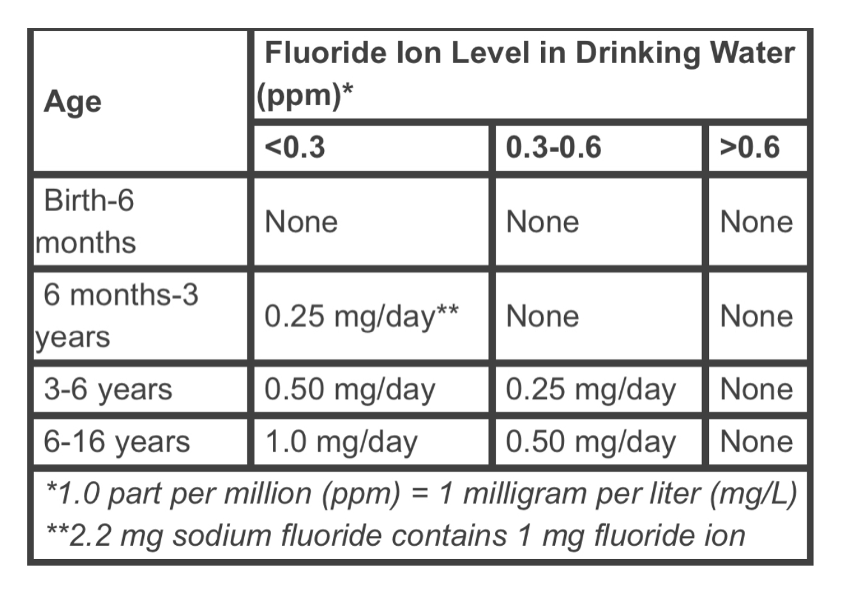 | Age | Fluoride Ion Level in Drinking Water (ppm)* | | |
|---|---|---|---|
| | <0.3 | 0.3-0.6 | >0.6 |
| Birth-6 months | None | None | None |
| 6 months-3 years | 0.25 mg/day** | None | None |
| 3-6 years | 0.50 mg/day | 0.25 mg/day | None |
| 6-16 years | 1.0 mg/day | 0.50 mg/day | None |

*1.0 part per million (ppm) = 1 milligram per liter (mg/L)
**2.2 mg sodium fluoride contains 1 mg fluoride ion